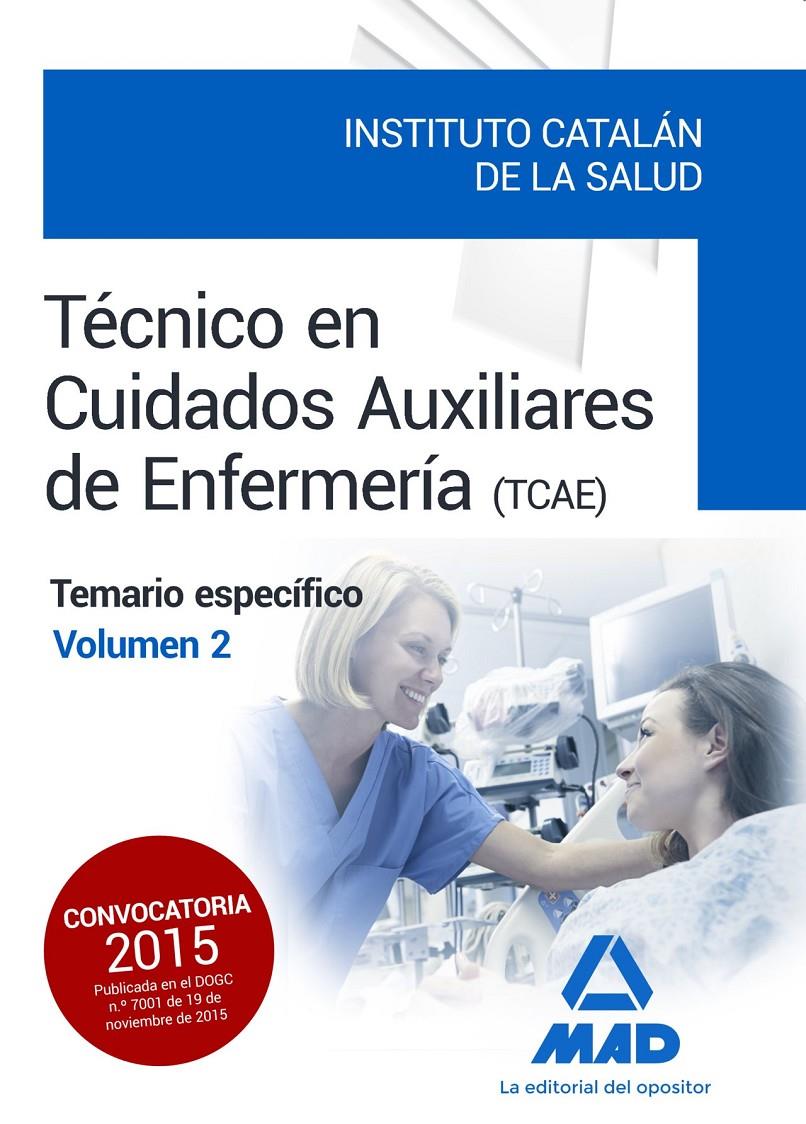 INSTITUTO CATALÁN DE LA SALUD

Técnico en Cuidados Auxiliares de Enfermería (TCAE)

Temario específico
Volumen 2

CONVOCATORIA
2015
Publicada en el DOGC n.º 7001 de 19 de noviembre de 2015

MAD
La editorial del opositor